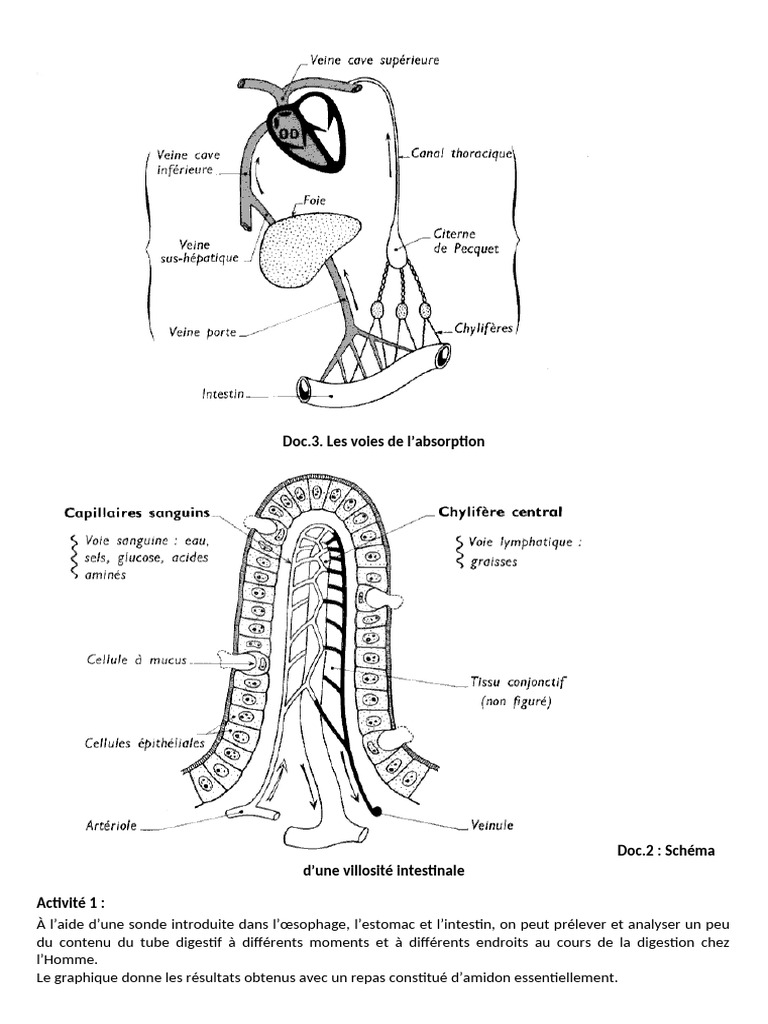 Veine cave supérieure

Veine cave inférieure

Canal thoracique

Foie

Veine sus-hépatique

Citerne de Pecquet

Veine porte

Chylifères

Intestin

Doc.3. Les voies de l'absorption

Capillaires sanguins

Voie sanguine : eau, sels, glucose, acides aminés

Chylifère central

Voie lymphatique : graisses

Cellule à mucus

Tissu conjonctif (non figuré)

Cellules épithéliales

Artériole

Veinule

Doc.2 : Schéma d'une villosité intestinale

Activité 1 :

À l'aide d'une sonde introduite dans l'œsophage, l'estomac et l'intestin, on peut prélever et analyser un peu du contenu du tube digestif à différents moments et à différents endroits au cours de la digestion chez l'Homme.
Le graphique donne les résultats obtenus avec un repas constitué d'amidon essentiellement.